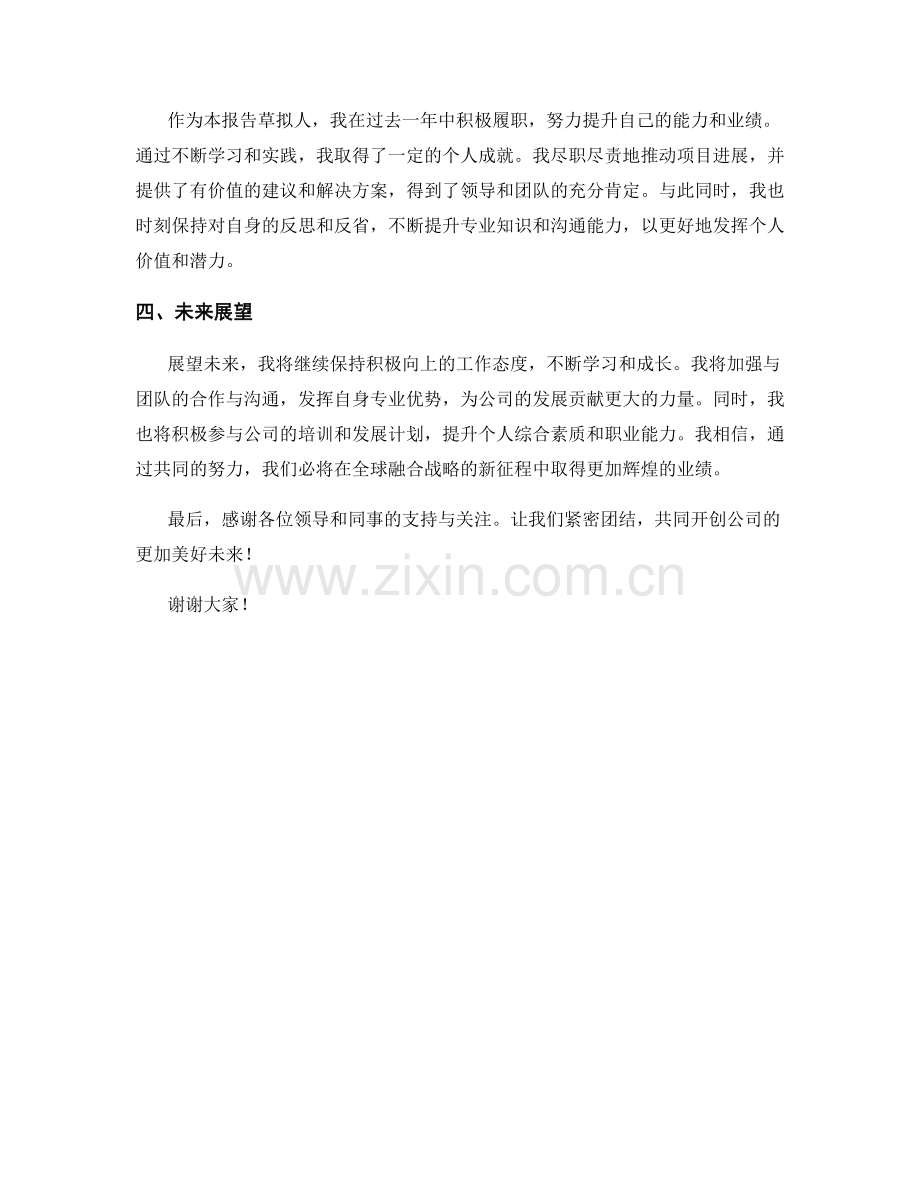 作为本报告草拟人，我在过去一年中积极履职，努力提升自己的能力和业绩。通过不断学习和实践，我取得了一定的个人成就。我尽职尽责地推动项目进展，并提供了有价值的建议和解决方案，得到了领导和团队的充分肯定。与此同时，我也时刻保持对自身的反思和反省，不断提升专业知识和沟通能力，以更好地发挥个人价值和潜力。

四、未来展望

展望未来，我将继续保持积极向上的工作态度，不断学习和成长。我将加强与团队的合作与沟通，发挥自身专业优势，为公司的发展贡献更大的力量。同时，我也将积极参与公司的培训和发展计划，提升个人综合素质和职业能力。我相信，通过共同的努力，我们必将在全球融合战略的新征程中取得更加辉煌的业绩。

最后，感谢各位领导和同事的支持与关注。让我们紧密团结，共同开创公司的更加美好未来！

www.zixin.com.cn

谢谢大家！